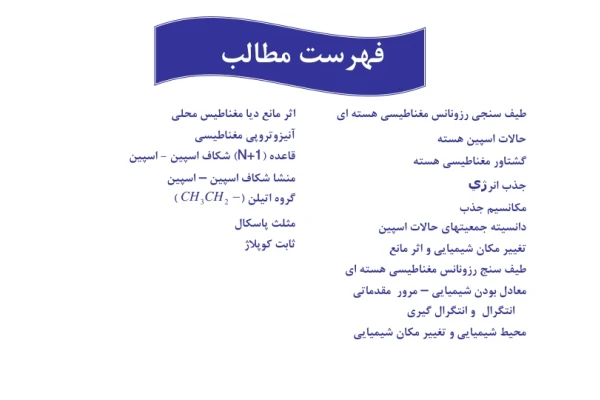 فهرست مطالب

طیف سنجی رزونانس مغناطیسی هسته ای
حالات اسپین هسته
گشتاور مغناطیسی هسته
جذب انرژی
مکانسیم جذب
دانسیته جمعیتهای حالات اسپین
تغییر مکان شیمیایی و اثر مانع
طیف سنج رزونانس مغناطیسی هسته ای
معادل بودن شیمیایی – مرور مقدماتی
انتگرال و انتگرال گیری
محیط شیمیایی و تغییر مکان شیمیایی

اثر مانع دیا مغناطیس محلی
آنیزوتروپی مغناطیسی
قاعده (N+1) شکاف اسپین - اسپین
منشا شکاف اسپین – اسپین
گروه اتیلن ($CH_3CH_2-$)
مثلث پاسکال
ثابت کوپلاژ